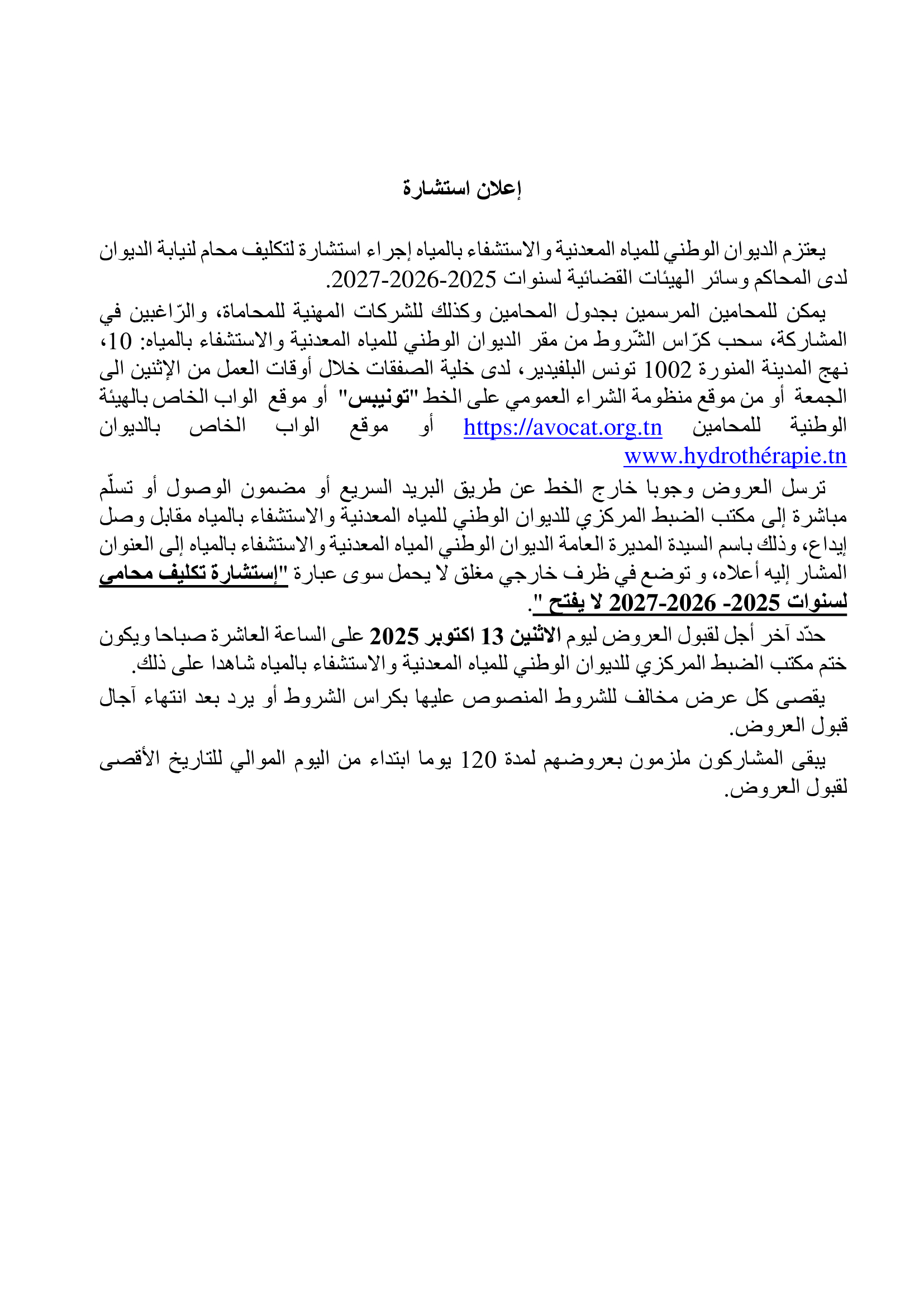 إعلان استشارة

يعتزم الديوان الوطني للمياه المعدنية والاستشفاء بالمياه إجراء استشارة لتكليف محام لنيابة الديوان لدى المحاكم وسائر الهيئات القضائية لسنوات 2025-2026-2027.

يمكن للمحامين المرسمين بجدول المحامين وكذلك للشركات المهنية للمحاماة، والرّاغبين في المشاركة، سحب كرّاس الشّروط من مقر الديوان الوطني للمياه المعدنية والاستشفاء بالمياه: 10، نهج المدينة المنورة 1002 تونس البلفيدير، لدى خلية الصفقات خلال أوقات العمل من الإثنين الى الجمعة أو من موقع منظومة الشراء العمومي على الخط "تونيبس" أو موقع الواب الخاص بالهيئة الوطنية للمحامين https://avocat.org.tn أو موقع الواب الخاص بالديوان www.hydrothérapie.tn

ترسل العروض وجوبا خارج الخط عن طريق البريد السريع أو مضمون الوصول أو تسلّم مباشرة إلى مكتب الضبط المركزي للديوان الوطني للمياه المعدنية والاستشفاء بالمياه مقابل وصل إيداع، وذلك باسم السيدة المديرة العامة الديوان الوطني المياه المعدنية والاستشفاء بالمياه إلى العنوان المشار إليه أعلاه، و توضع في ظرف خارجي مغلق لا يحمل سوى عبارة "إستشارة تكليف محامي لسنوات 2025- 2026-2027 لا يفتح ".

حدّد آخر أجل لقبول العروض ليوم الاثنين 13 اكتوبر 2025 على الساعة العاشرة صباحا ويكون ختم مكتب الضبط المركزي للديوان الوطني للمياه المعدنية والاستشفاء بالمياه شاهدا على ذلك.

يقصى كل عرض مخالف للشروط المنصوص عليها بكراس الشروط أو يرد بعد انتهاء آجال قبول العروض.

يبقى المشاركون ملزمون بعروضهم لمدة 120 يوما ابتداء من اليوم الموالي للتاريخ الأقصى لقبول العروض.